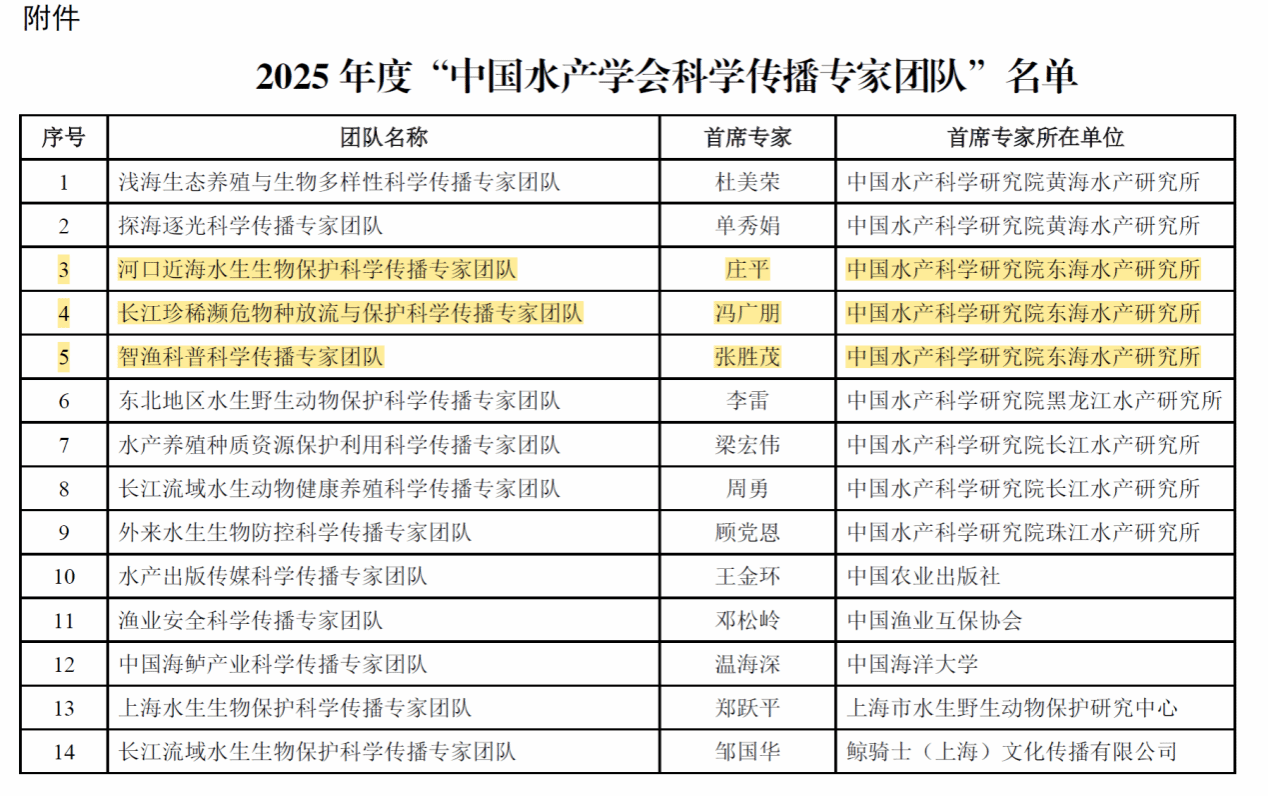 附件

2025 年度“中国水产学会科学传播专家团队”名单

| 序号 | 团队名称 | 首席专家 | 首席专家所在单位 |
|---|---|---|---|
| 1 | 浅海生态养殖与生物多样性科学传播专家团队 | 杜美荣 | 中国水产科学研究院黄海水产研究所 |
| 2 | 探海逐光科学传播专家团队 | 单秀娟 | 中国水产科学研究院黄海水产研究所 |
| 3 | 河口近海水生生物保护科学传播专家团队 | 庄平 | 中国水产科学研究院东海水产研究所 |
| 4 | 长江珍稀濒危物种放流与保护科学传播专家团队 | 冯广朋 | 中国水产科学研究院东海水产研究所 |
| 5 | 智渔科普科学传播专家团队 | 张胜茂 | 中国水产科学研究院东海水产研究所 |
| 6 | 东北地区水生野生动物保护科学传播专家团队 | 李雷 | 中国水产科学研究院黑龙江水产研究所 |
| 7 | 水产养殖种质资源保护利用科学传播专家团队 | 梁宏伟 | 中国水产科学研究院长江水产研究所 |
| 8 | 长江流域水生动物健康养殖科学传播专家团队 | 周勇 | 中国水产科学研究院长江水产研究所 |
| 9 | 外来水生生物防控科学传播专家团队 | 顾党恩 | 中国水产科学研究院珠江水产研究所 |
| 10 | 水产出版传媒科学传播专家团队 | 王金环 | 中国农业出版社 |
| 11 | 渔业安全科学传播专家团队 | 邓松岭 | 中国渔业互保协会 |
| 12 | 中国海鲈产业科学传播专家团队 | 温海深 | 中国海洋大学 |
| 13 | 上海水生生物保护科学传播专家团队 | 郑跃平 | 上海市水生野生动物保护研究中心 |
| 14 | 长江流域水生生物保护科学传播专家团队 | 邹国华 | 鲸骑士（上海）文化传播有限公司 |